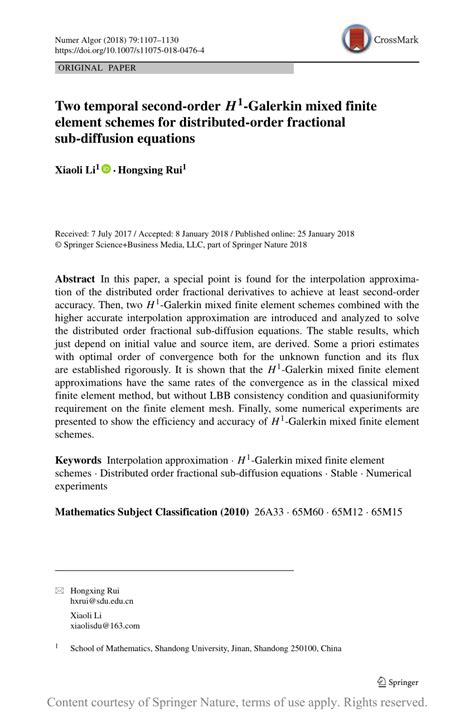 Numer Algor (2018) 79:1107–1130
https://doi.org/10.1007/s11075-018-0476-4

CrossMark

ORIGINAL PAPER

Two temporal second-order $H^1$-Galerkin mixed finite element schemes for distributed-order fractional sub-diffusion equations

Xiaoli Li$^1$ · Hongxing Rui$^1$

Received: 7 July 2017 / Accepted: 8 January 2018 / Published online: 25 January 2018
© Springer Science+Business Media, LLC, part of Springer Nature 2018

Abstract In this paper, a special point is found for the interpolation approximation of the distributed order fractional derivatives to achieve at least second-order accuracy. Then, two $H^1$-Galerkin mixed finite element schemes combined with the higher accurate interpolation approximation are introduced and analyzed to solve the distributed order fractional sub-diffusion equations. The stable results, which just depend on initial value and source item, are derived. Some a priori estimates with optimal order of convergence both for the unknown function and its flux are established rigorously. It is shown that the $H^1$-Galerkin mixed finite element approximations have the same rates of the convergence as in the classical mixed finite element method, but without LBB consistency condition and quasiuniformity requirement on the finite element mesh. Finally, some numerical experiments are presented to show the efficiency and accuracy of $H^1$-Galerkin mixed finite element schemes.

Keywords Interpolation approximation · $H^1$-Galerkin mixed finite element schemes · Distributed order fractional sub-diffusion equations · Stable · Numerical experiments

Mathematics Subject Classification (2010) 26A33 · 65M60 · 65M12 · 65M15

Hongxing Rui
hxrui@sdu.edu.cn

Xiaoli Li
xiaolisdu@163.com

$^1$ School of Mathematics, Shandong University, Jinan, Shandong 250100, China

Springer

Content courtesy of Springer Nature, terms of use apply. Rights reserved.